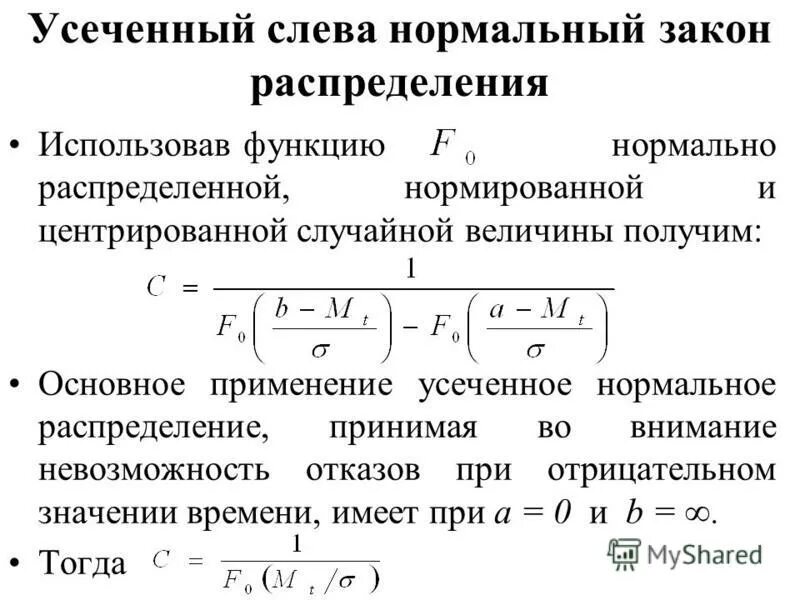 Усеченный слева нормальный закон распределения

• Использовав функцию $F_0$ нормально распределенной, нормированной и центрированной случайной величины получим:

$C = \frac{1}{F_0\left(\frac{b - M_t}{\sigma}\right) - F_0\left(\frac{a - M_t}{\sigma}\right)}$

• Основное применение усеченное нормальное распределение, принимая во внимание невозможность отказов при отрицательном значении времени, имеет при $a = 0$ и $b = \infty$.

• Тогда $C = \frac{1}{F_0(M_t/\sigma)}$

MyShared